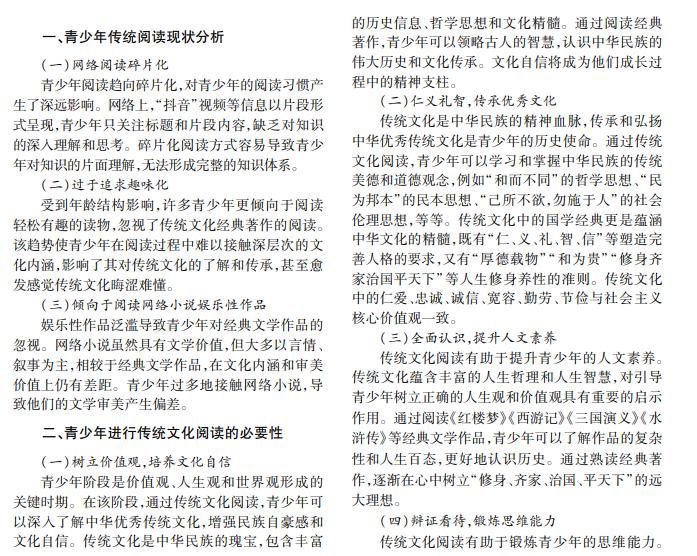 一、青少年传统阅读现状分析

(一)网络阅读碎片化

青少年阅读趋向碎片化,对青少年的阅读习惯产生了深远影响。网络上,“抖音”视频等信息以片段形式呈现,青少年只关注标题和片段内容,缺乏对知识的深入理解和思考。碎片化阅读方式容易导致青少年对知识的片面理解,无法形成完整的知识体系。

(二)过于追求趣味化

受到年龄结构影响,许多青少年更倾向于阅读轻松有趣的读物,忽视了传统文化经典著作的阅读。该趋势使青少年在阅读过程中难以接触深层次的文化内涵,影响了其对传统文化的了解和传承,甚至愈发感觉传统文化晦涩难懂。

(三)倾向于阅读网络小说娱乐性作品

娱乐性作品泛滥导致青少年对经典文学作品的忽视。网络小说虽然具有文学价值,但大多以言情、叙事为主,相较于经典文学作品,在文化内涵和审美价值上仍有差距。青少年过多地接触网络小说,导致他们的文学审美产生偏差。

二、青少年进行传统文化阅读的必要性

(一)树立价值观,培养文化自信

青少年阶段是价值观、人生观和世界观形成的关键时期。在该阶段,通过传统文化阅读,青少年可以深入了解中华优秀传统文化,增强民族自豪感和文化自信。传统文化是中华民族的瑰宝,包含丰富的历史信息、哲学思想和文化精髓。通过阅读经典著作,青少年可以领略古人的智慧,认识中华民族的伟大历史和文化传承。文化自信将成为他们成长过程中的精神支柱。

(二)仁义礼智,传承优秀文化

传统文化是中华民族的精神血脉,传承和弘扬中华优秀传统文化是青少年的历史使命。通过传统文化阅读,青少年可以学习和掌握中华民族的传统美德和道德观念,例如“和而不同”的哲学思想、“民为邦本”的民本思想、“己所不欲,勿施于人”的社会伦理思想,等等。传统文化中的国学经典更是蕴涵中华文化的精髓,既有“仁、义、礼、智、信”等塑造完善人格的要求,又有“厚德载物”“和为贵”“修身齐家治国平天下”等人生修身养性的准则。传统文化中的仁爱、忠诚、诚信、宽容、勤劳、节俭与社会主义核心价值观一致。

(三)全面认识,提升人文素养

传统文化阅读有助于提升青少年的人文素养。传统文化蕴含丰富的人生哲理和人生智慧,对引导青少年树立正确的人生观和价值观具有重要的启示作用。通过阅读《红楼梦》《西游记》《三国演义》《水浒传》等经典文学作品,青少年可以了解作品的复杂性和人生百态,更好地认识历史。通过熟读经典著作,逐渐在心中树立“修身、齐家、治国、平天下”的远大理想。

(四)辩证看待,锻炼思维能力

传统文化阅读有助于锻炼青少年的思维能力。